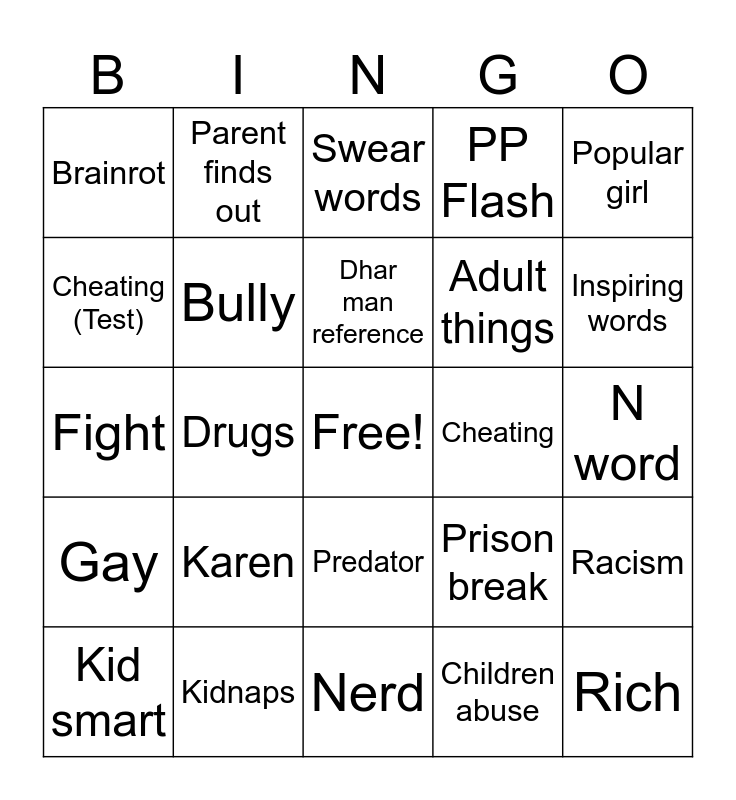 | B | I | N | G | O |
|---|---|---|---|---|
| Brainrot | Parent finds out | Swear words | PP Flash | Popular girl |
| Cheating (Test) | Bully | Dhar man reference | Adult things | Inspiring words |
| Fight | Drugs | Free! | Cheating | N word |
| Gay | Karen | Predator | Prison break | Racism |
| Kid smart | Kidnaps | Nerd | Children abuse | Rich |